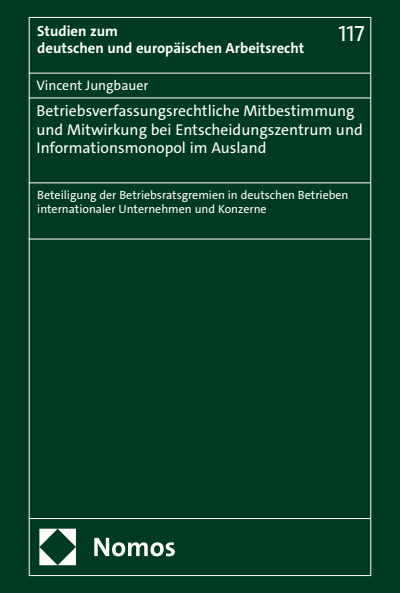 Studien zum deutschen und europäischen Arbeitsrecht

117

Vincent Jungbauer

Betriebsverfassungsrechtliche Mitbestimmung und Mitwirkung bei Entscheidungszentrum und Informationsmonopol im Ausland

Beteiligung der Betriebsratsgremien in deutschen Betrieben internationaler Unternehmen und Konzerne

Nomos